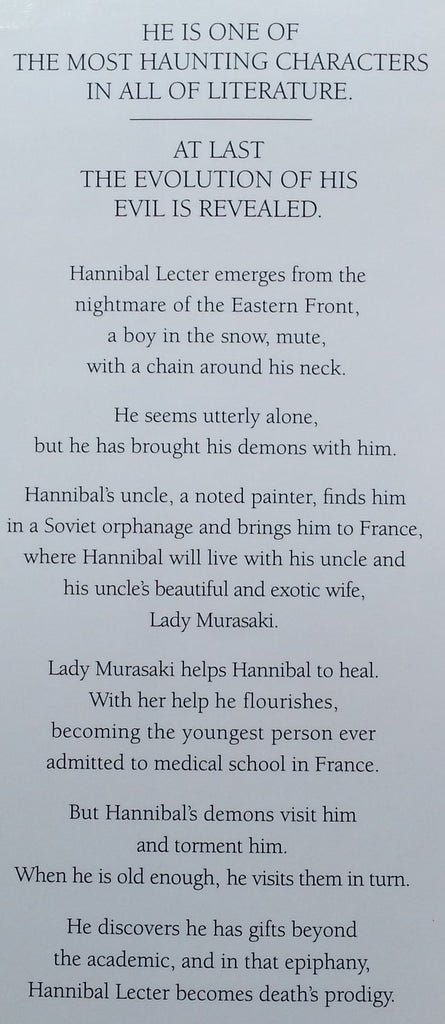 HE IS ONE OF
THE MOST HAUNTING CHARACTERS
IN ALL OF LITERATURE.

AT LAST
THE EVOLUTION OF HIS
EVIL IS REVEALED.

Hannibal Lecter emerges from the nightmare of the Eastern Front, a boy in the snow, mute, with a chain around his neck.

He seems utterly alone, but he has brought his demons with him.

Hannibal's uncle, a noted painter, finds him in a Soviet orphanage and brings him to France, where Hannibal will live with his uncle and his uncle's beautiful and exotic wife, Lady Murasaki.

Lady Murasaki helps Hannibal to heal. With her help he flourishes, becoming the youngest person ever admitted to medical school in France.

But Hannibal's demons visit him and torment him. When he is old enough, he visits them in turn.

He discovers he has gifts beyond the academic, and in that epiphany, Hannibal Lecter becomes death's prodigy.